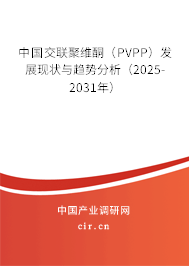 中国交联聚维酮（PVPP）发展现状与趋势分析（2025-2031年）

中国产业调研网

cir.cn